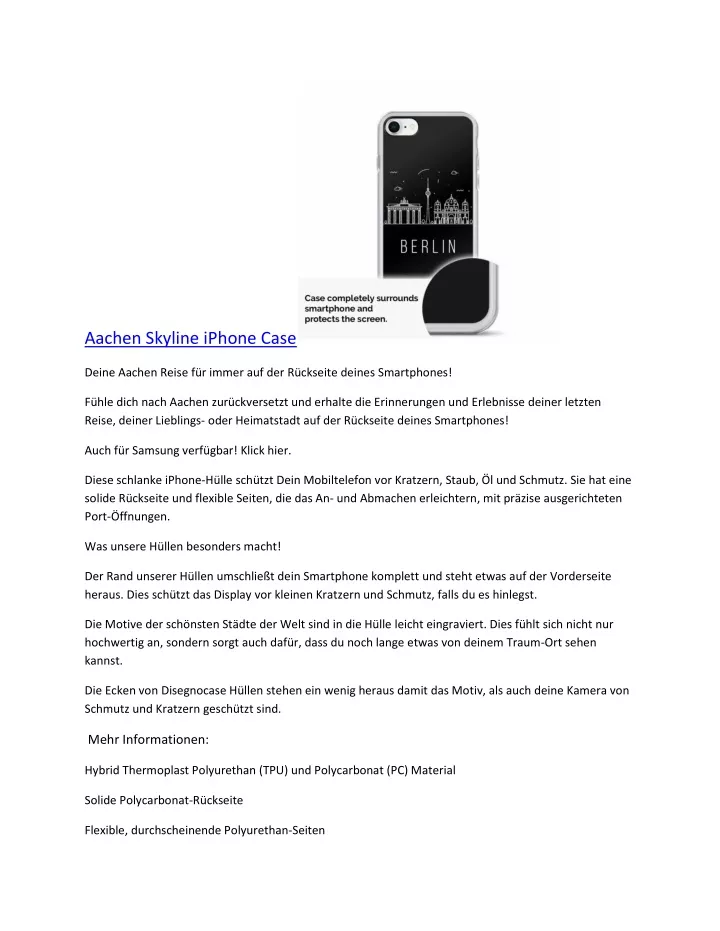 BERLIN

Case completely surrounds smartphone and protects the screen.

Aachen Skyline iPhone Case

Deine Aachen Reise für immer auf der Rückseite deines Smartphones!

Fühle dich nach Aachen zurückversetzt und erhalte die Erinnerungen und Erlebnisse deiner letzten Reise, deiner Lieblings- oder Heimatstadt auf der Rückseite deines Smartphones!

Auch für Samsung verfügbar! Klick hier.

Diese schlanke iPhone-Hülle schützt Dein Mobiltelefon vor Kratzern, Staub, Öl und Schmutz. Sie hat eine solide Rückseite und flexible Seiten, die das An- und Abmachen erleichtern, mit präzise ausgerichteten Port-Öffnungen.

Was unsere Hüllen besonders macht!

Der Rand unserer Hüllen umschließt dein Smartphone komplett und steht etwas auf der Vorderseite heraus. Dies schützt das Display vor kleinen Kratzern und Schmutz, falls du es hinlegst.

Die Motive der schönsten Städte der Welt sind in die Hülle leicht eingraviert. Dies fühlt sich nicht nur hochwertig an, sondern sorgt auch dafür, dass du noch lange etwas von deinem Traum-Ort sehen kannst.

Die Ecken von Disegnocase Hüllen stehen ein wenig heraus damit das Motiv, als auch deine Kamera von Schmutz und Kratzern geschützt sind.

Mehr Informationen:

Hybrid Thermoplast Polyurethan (TPU) und Polycarbonat (PC) Material

Solide Polycarbonat-Rückseite

Flexible, durchscheinende Polyurethan-Seiten